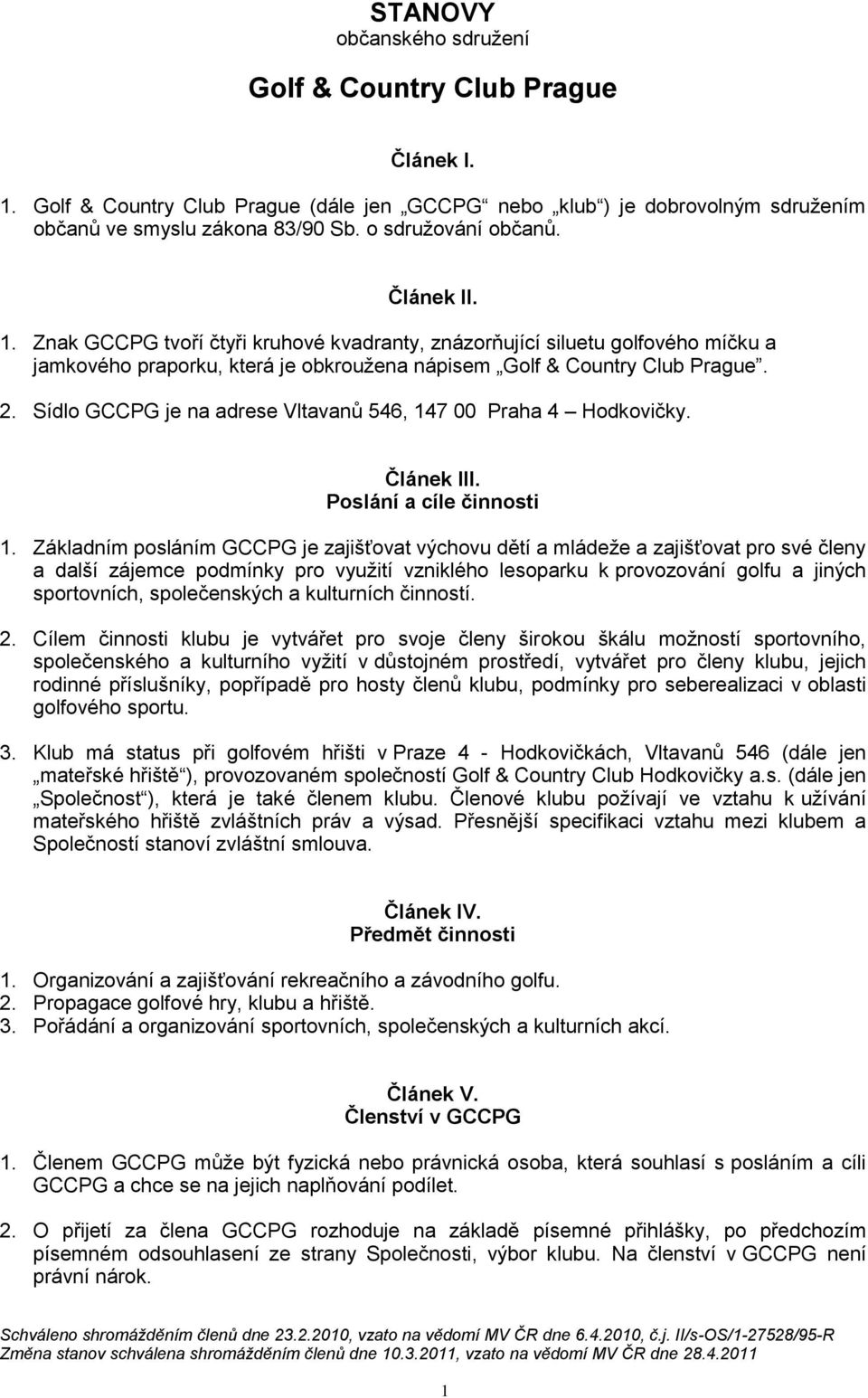 STANOVY
občanského sdružení

Golf & Country Club Prague

Článek I.

1. Golf & Country Club Prague (dále jen „GCCPG“ nebo „klub“) je dobrovolným sdružením občanů ve smyslu zákona 83/90 Sb. o sdružování občanů.

Článek II.

1. Znak GCCPG tvoří čtyři kruhové kvadranty, znázorňující siluetu golfového míčku a jamkového praporku, která je obkroužena nápisem „Golf & Country Club Prague“.
2. Sídlo GCCPG je na adrese Vltavanů 546, 147 00 Praha 4 – Hodkovičky.

Článek III.
Poslání a cíle činnosti

1. Základním posláním GCCPG je zajišťovat výchovu dětí a mládeže a zajišťovat pro své členy a další zájemce podmínky pro využití vzniklého lesoparku k provozování golfu a jiných sportovních, společenských a kulturních činností.

2. Cílem činnosti klubu je vytvářet pro svoje členy širokou škálu možností sportovního, společenského a kulturního vyžití v důstojném prostředí, vytvářet pro členy klubu, jejich rodinné příslušníky, popřípadě pro hosty členů klubu, podmínky pro seberealizaci v oblasti golfového sportu.

3. Klub má status při golfovém hřišti v Praze 4 - Hodkovičkách, Vltavanů 546 (dále jen „mateřské hřiště“), provozovaném společností Golf & Country Club Hodkovičky a.s. (dále jen „Společnost“), která je také členem klubu. Členové klubu požívají ve vztahu k užívání mateřského hřiště zvláštních práv a výsad. Přesnější specifikaci vztahu mezi klubem a Společností stanoví zvláštní smlouva.

Článek IV.
Předmět činnosti

1. Organizování a zajišťování rekreačního a závodního golfu.
2. Propagace golfové hry, klubu a hřiště.
3. Pořádání a organizování sportovních, společenských a kulturních akcí.

Článek V.
Členství v GCCPG

1. Členem GCCPG může být fyzická nebo právnická osoba, která souhlasí s posláním a cíli GCCPG a chce se na jejich naplňování podílet.

2. O přijetí za člena GCCPG rozhoduje na základě písemné přihlášky, po předchozím písemném odsouhlasení ze strany Společnosti, výbor klubu. Na členství v GCCPG není právní nárok.

Schváleno shromážděním členů dne 23.2.2010, vzato na vědomí MV ČR dne 6.4.2010, č.j. II/s-OS/1-27528/95-R
Změna stanov schválena shromážděním členů dne 10.3.2011, vzato na vědomí MV ČR dne 28.4.2011

1